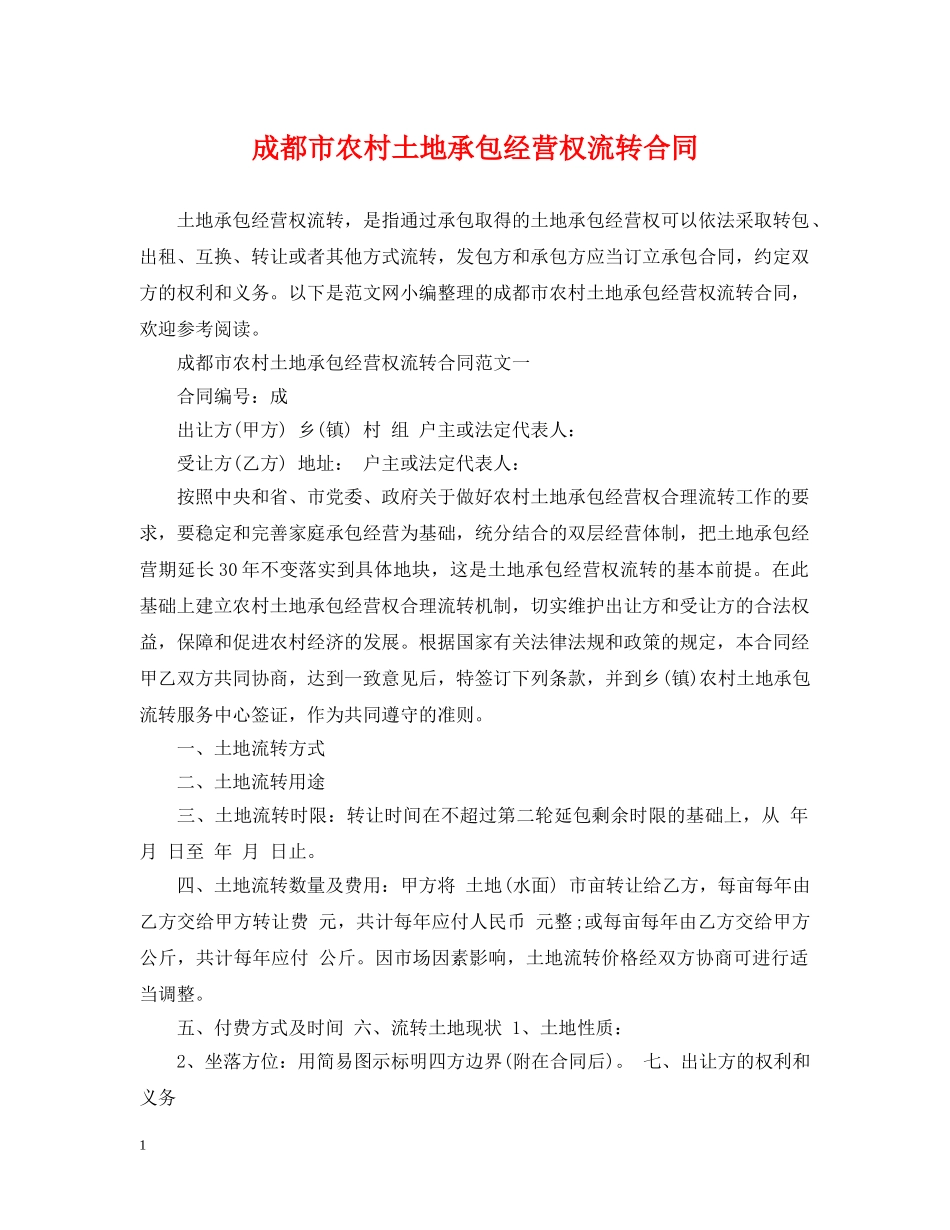 成都市农村土地承包经营权流转合同

土地承包经营权流转，是指通过承包取得的土地承包经营权可以依法采取转包、出租、互换、转让或者其他方式流转，发包方和承包方应当订立承包合同，约定双方的权利和义务。以下是范文网小编整理的成都市农村土地承包经营权流转合同，欢迎参考阅读。

成都市农村土地承包经营权流转合同范文一

合同编号：成

出让方(甲方) 乡(镇) 村 组 户主或法定代表人：

受让方(乙方) 地址： 户主或法定代表人：

按照中央和省、市党委、政府关于做好农村土地承包经营权合理流转工作的要求，要稳定和完善家庭承包经营为基础，统分结合的双层经营体制，把土地承包经营期延长30年不变落实到具体地块，这是土地承包经营权流转的基本前提。在此基础上建立农村土地承包经营权合理流转机制，切实维护出让方和受让方的合法权益，保障和促进农村经济的发展。根据国家有关法律法规和政策的规定，本合同经甲乙双方共同协商，达到一致意见后，特签订下列条款，并到乡(镇)农村土地承包流转服务中心签证，作为共同遵守的准则。

一、土地流转方式

二、土地流转用途

三、土地流转时限：转让时间在不超过第二轮延包剩余时限的基础上，从 年 月 日至 年 月 日止。

四、土地流转数量及费用：甲方将 土地(水面) 市亩转让给乙方，每亩每年由乙方交给甲方转让费 元，共计每年应付人民币 元整;或每亩每年由乙方交给甲方 公斤，共计每年应付 公斤。因市场因素影响，土地流转价格经双方协商可进行适当调整。

五、付费方式及时间 六、流转土地现状 1、土地性质：

2、坐落方位：用简易图示标明四方边界(附在合同后)。 七、出让方的权利和义务

1